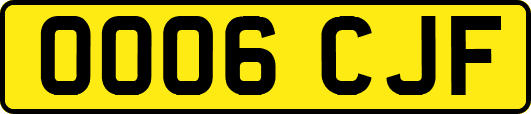 OO06 CJF